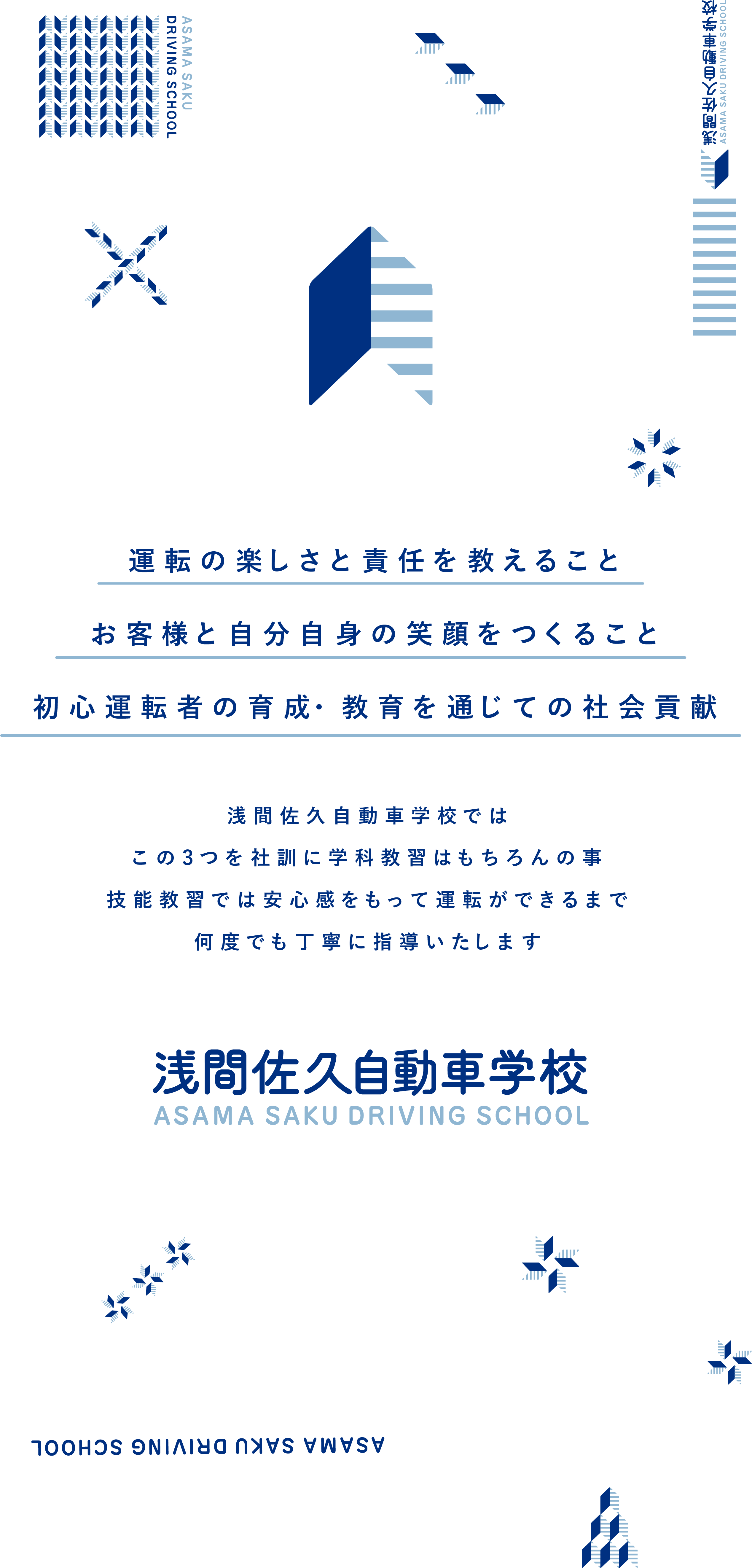 ASAMA SAKU
DRIVING SCHOOL

浅間佐久自動車学校
ASAMA SAKU DRIVING SCHOOL

運転の楽しさと責任を教えること

お客様と自分自身の笑顔をつくること

初心運転者の育成・教育を通じての社会貢献

浅間佐久自動車学校では
この3つを社訓に学科教習はもちろんの事
技能教習では安心感をもって運転ができるまで
何度でも丁寧に指導いたします

浅間佐久自動車学校
ASAMA SAKU DRIVING SCHOOL

ASAMA SAKU DRIVING SCHOOL